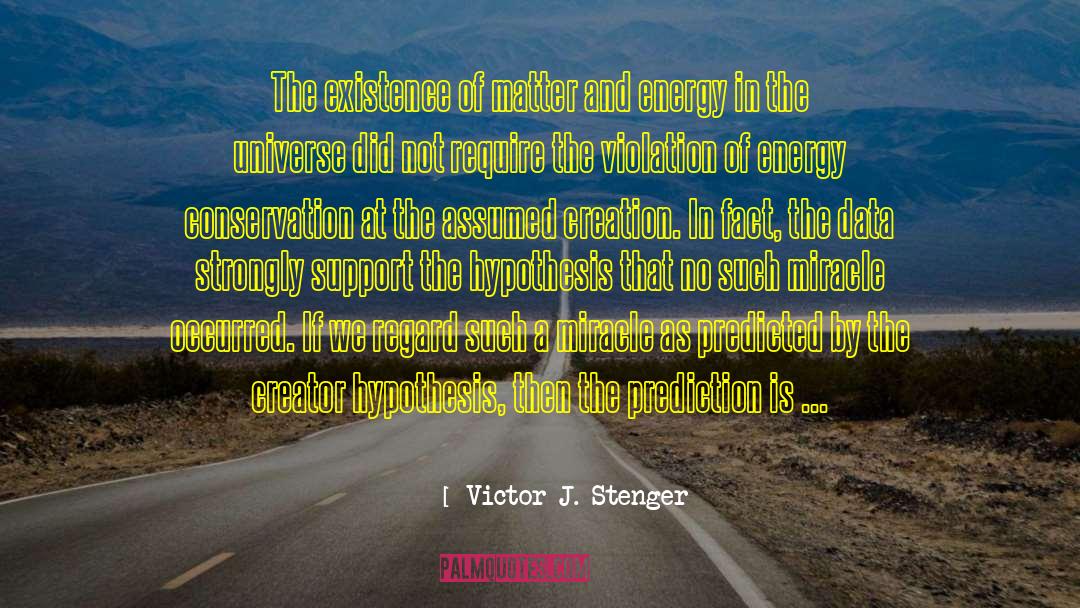 The existence of matter and energy in the universe did not require the violation of energy conservation at the assumed creation. In fact, the data strongly support the hypothesis that no such miracle occurred. If we regard such a miracle as predicted by the creator hypothesis, then the prediction is ...

[ Victor J. Stenger

PALMQUOTES.COM